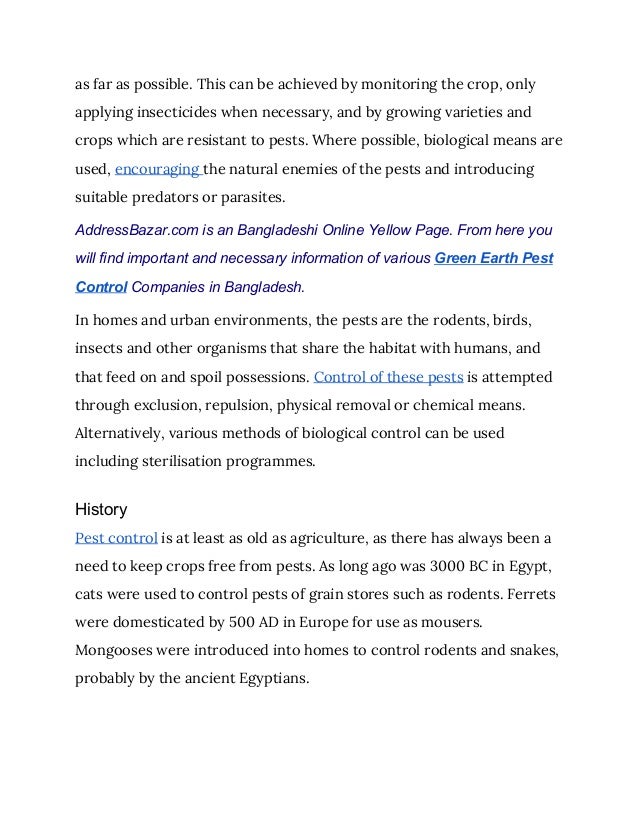 as far as possible. This can be achieved by monitoring the crop, only applying insecticides when necessary, and by growing varieties and crops which are resistant to pests. Where possible, biological means are used, encouraging the natural enemies of the pests and introducing suitable predators or parasites.

AddressBazar.com is an Bangladeshi Online Yellow Page. From here you will find important and necessary information of various Green Earth Pest Control Companies in Bangladesh.

In homes and urban environments, the pests are the rodents, birds, insects and other organisms that share the habitat with humans, and that feed on and spoil possessions. Control of these pests is attempted through exclusion, repulsion, physical removal or chemical means. Alternatively, various methods of biological control can be used including sterilisation programmes.

History

Pest control is at least as old as agriculture, as there has always been a need to keep crops free from pests. As long ago was 3000 BC in Egypt, cats were used to control pests of grain stores such as rodents. Ferrets were domesticated by 500 AD in Europe for use as mousers. Mongooses were introduced into homes to control rodents and snakes, probably by the ancient Egyptians.